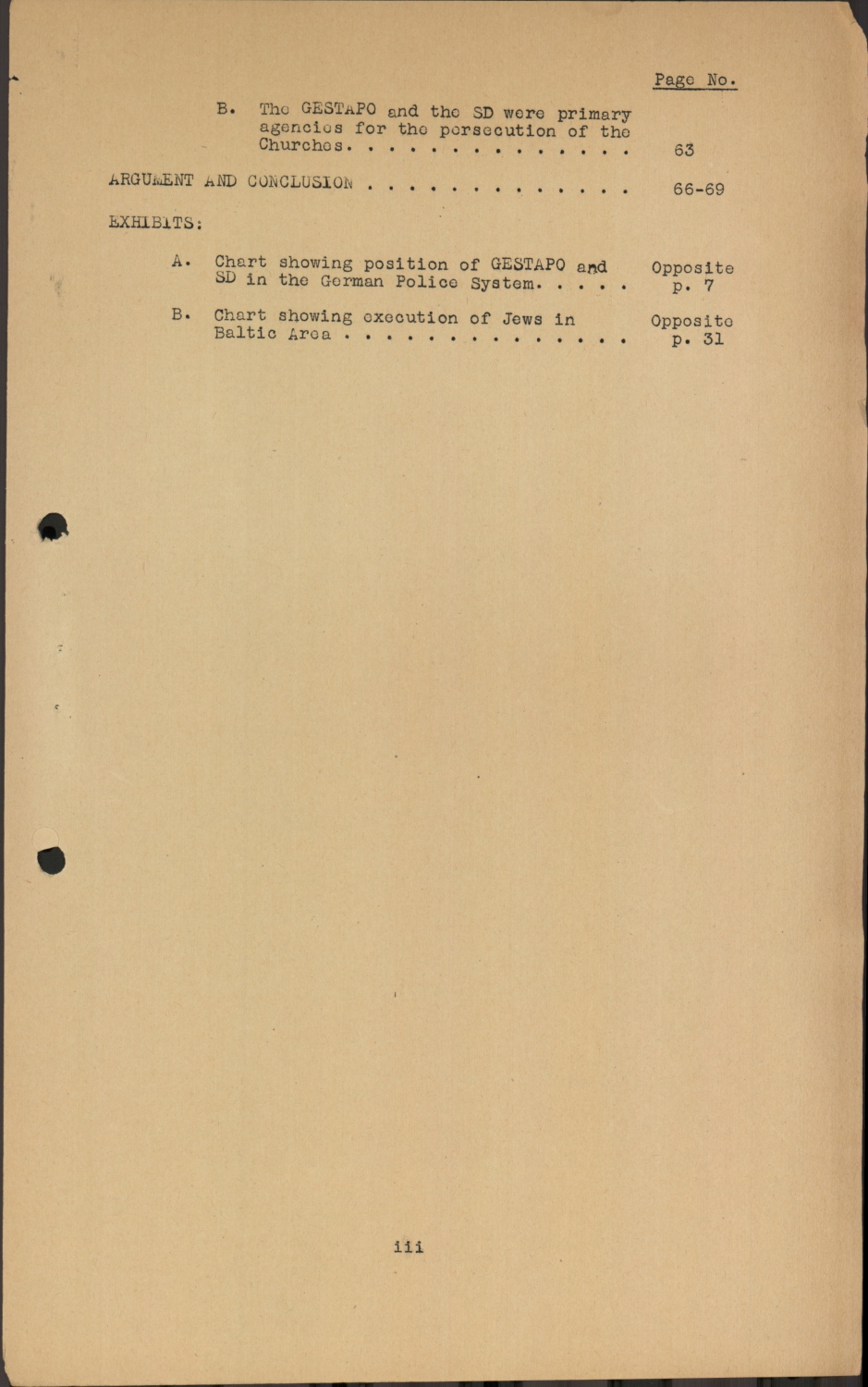 Page No.

B. The GESTAPO and the SD were primary agencies for the persecution of the Churches. 63

ARGUMENT AND CONCLUSION 66-69

EXHIBITS:

A. Chart showing position of GESTAPO and SD in the German Police System. Opposite p. 7

B. Chart showing execution of Jews in Baltic Area Opposite p. 31

iii